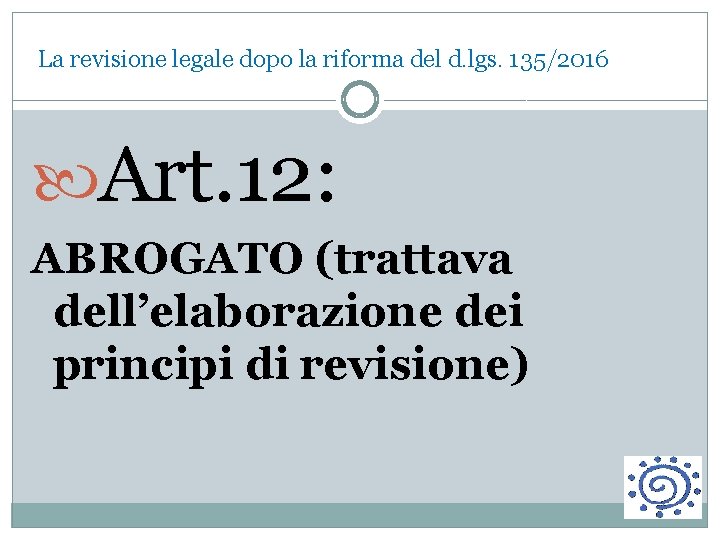 La revisione legale dopo la riforma del d.lgs. 135/2016

Art.12:

ABROGATO (trattava dell'elaborazione dei principi di revisione)